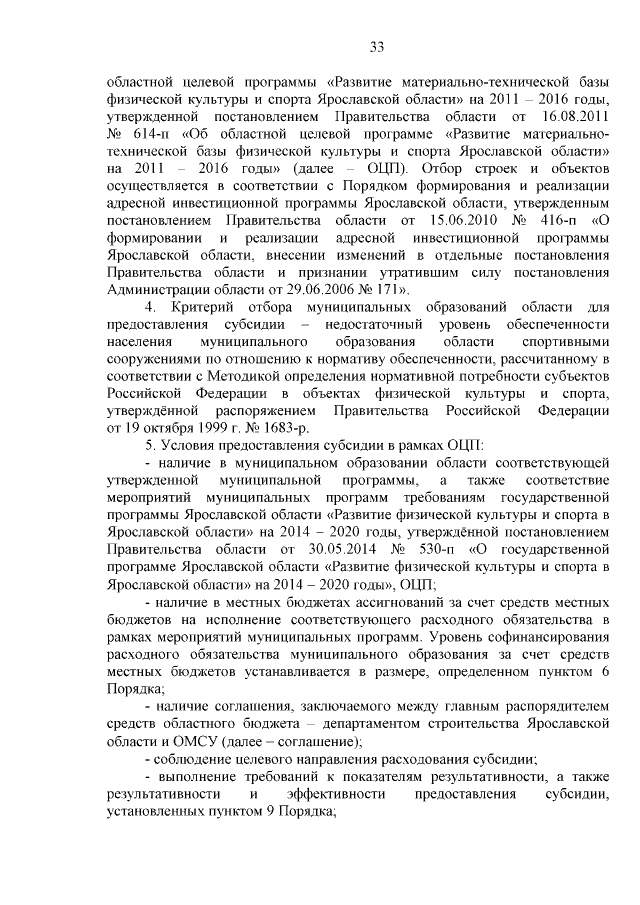 33

областной целевой программы «Развитие материально-технической базы физической культуры и спорта Ярославской области» на 2011 – 2016 годы, утвержденной постановлением Правительства области от 16.08.2011 № 614-п «Об областной целевой программе «Развитие материально-технической базы физической культуры и спорта Ярославской области» на 2011 – 2016 годы» (далее – ОЦП). Отбор строек и объектов осуществляется в соответствии с Порядком формирования и реализации адресной инвестиционной программы Ярославской области, утвержденным постановлением Правительства области от 15.06.2010 № 416-п «О формировании и реализации адресной инвестиционной программы Ярославской области, внесении изменений в отдельные постановления Правительства области и признании утратившим силу постановления Администрации области от 29.06.2006 № 171».

4. Критерий отбора муниципальных образований области для предоставления субсидии – недостаточный уровень обеспеченности населения муниципального образования области спортивными сооружениями по отношению к нормативу обеспеченности, рассчитанному в соответствии с Методикой определения нормативной потребности субъектов Российской Федерации в объектах физической культуры и спорта, утверждённой распоряжением Правительства Российской Федерации от 19 октября 1999 г. № 1683-р.

5. Условия предоставления субсидии в рамках ОЦП:

- наличие в муниципальном образовании области соответствующей утвержденной муниципальной программы, а также соответствие мероприятий муниципальных программ требованиям государственной программы Ярославской области «Развитие физической культуры и спорта в Ярославской области» на 2014 – 2020 годы, утверждённой постановлением Правительства области от 30.05.2014 № 530-п «О государственной программе Ярославской области «Развитие физической культуры и спорта в Ярославской области» на 2014 – 2020 годы», ОЦП;

- наличие в местных бюджетах ассигнований за счет средств местных бюджетов на исполнение соответствующего расходного обязательства в рамках мероприятий муниципальных программ. Уровень софинансирования расходного обязательства муниципального образования за счет средств местных бюджетов устанавливается в размере, определенном пунктом 6 Порядка;

- наличие соглашения, заключаемого между главным распорядителем средств областного бюджета – департаментом строительства Ярославской области и ОМСУ (далее – соглашение);

- соблюдение целевого направления расходования субсидии;

- выполнение требований к показателям результативности, а также результативности и эффективности предоставления субсидии, установленных пунктом 9 Порядка;